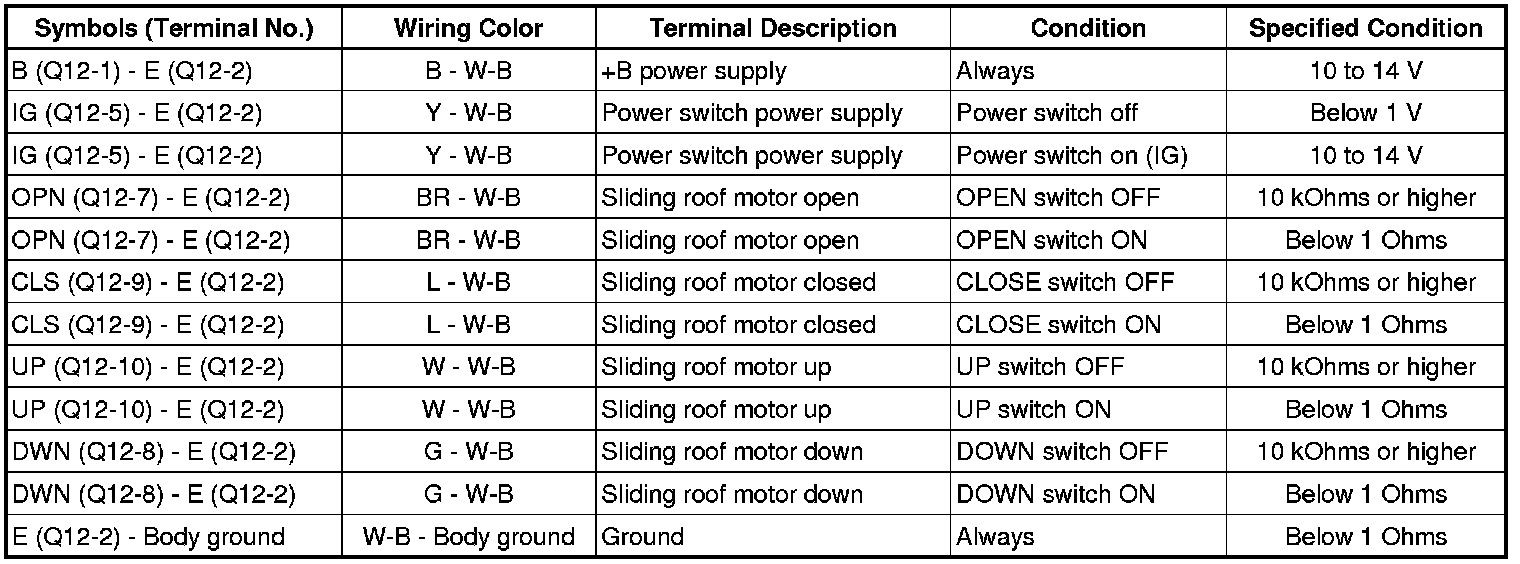 | Symbols (Terminal No.) | Wiring Color | Terminal Description | Condition | Specified Condition |
|---|---|---|---|---|
| B (Q12-1) - E (Q12-2) | B - W-B | +B power supply | Always | 10 to 14 V |
| IG (Q12-5) - E (Q12-2) | Y - W-B | Power switch power supply | Power switch off | Below 1 V |
| IG (Q12-5) - E (Q12-2) | Y - W-B | Power switch power supply | Power switch on (IG) | 10 to 14 V |
| OPN (Q12-7) - E (Q12-2) | BR - W-B | Sliding roof motor open | OPEN switch OFF | 10 kOhms or higher |
| OPN (Q12-7) - E (Q12-2) | BR - W-B | Sliding roof motor open | OPEN switch ON | Below 1 Ohms |
| CLS (Q12-9) - E (Q12-2) | L - W-B | Sliding roof motor closed | CLOSE switch OFF | 10 kOhms or higher |
| CLS (Q12-9) - E (Q12-2) | L - W-B | Sliding roof motor closed | CLOSE switch ON | Below 1 Ohms |
| UP (Q12-10) - E (Q12-2) | W - W-B | Sliding roof motor up | UP switch OFF | 10 kOhms or higher |
| UP (Q12-10) - E (Q12-2) | W - W-B | Sliding roof motor up | UP switch ON | Below 1 Ohms |
| DWN (Q12-8) - E (Q12-2) | G - W-B | Sliding roof motor down | DOWN switch OFF | 10 kOhms or higher |
| DWN (Q12-8) - E (Q12-2) | G - W-B | Sliding roof motor down | DOWN switch ON | Below 1 Ohms |
| E (Q12-2) - Body ground | W-B - Body ground | Ground | Always | Below 1 Ohms |